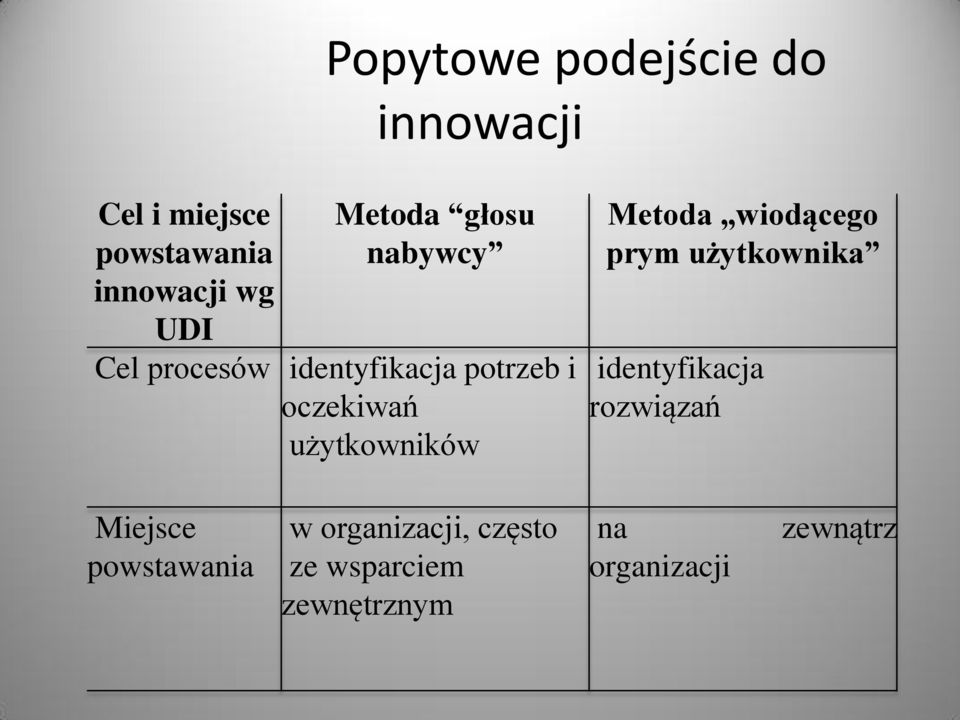 Popytowe podejście do innowacji

| Cel i miejsce powstawania innowacji wg UDI | Metoda “głosu nabywcy” | Metoda „wiodącego prym użytkownika” |
|---|---|---|
| Cel procesów | identyfikacja potrzeb i oczekiwań użytkowników | identyfikacja rozwiązań |
| Miejsce powstawania | w organizacji, często ze wsparciem zewnętrznym | na zewnątrz organizacji |